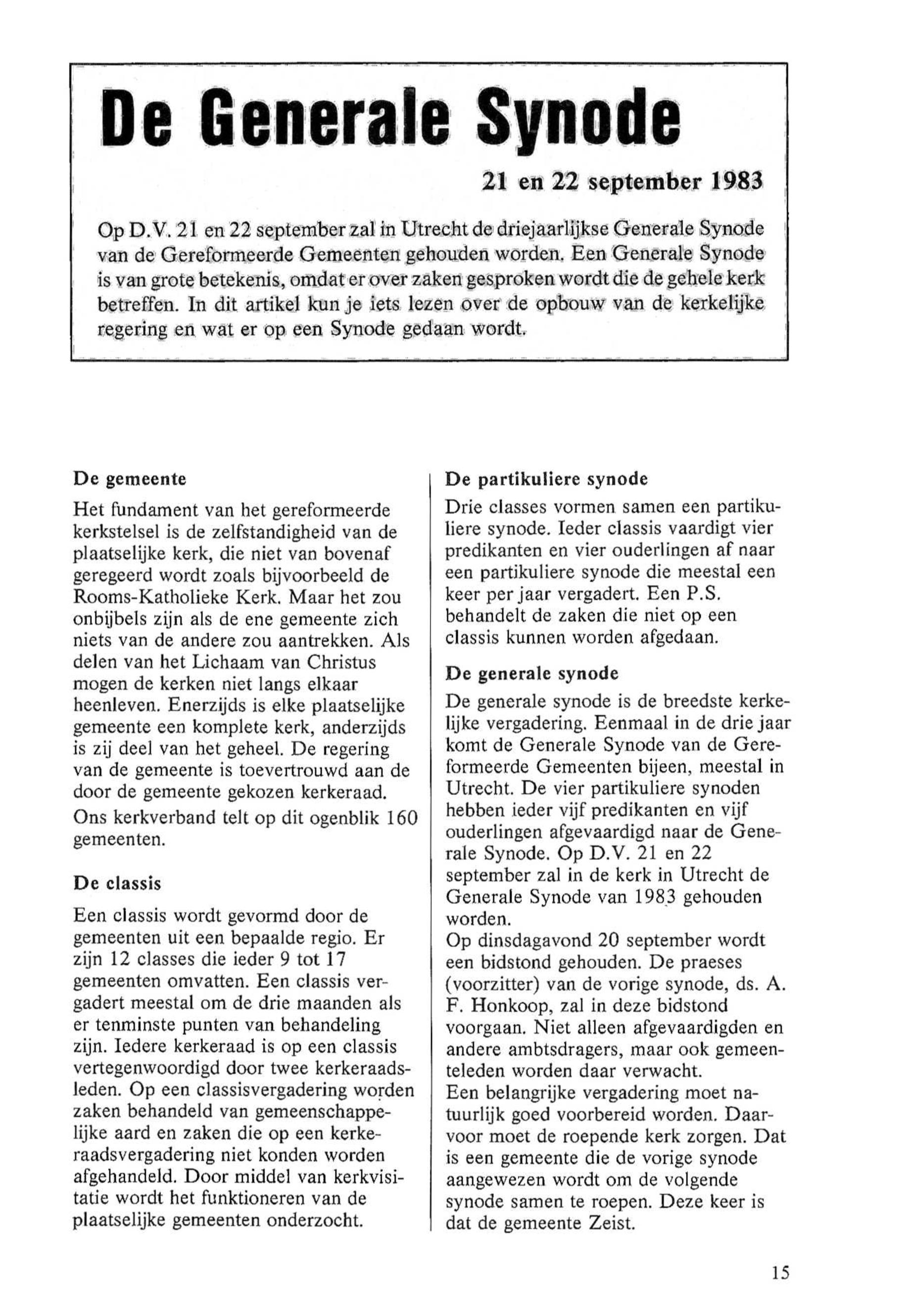 De Generale Synode

21 en 22 september 1983

Op D.V. 21 en 22 september zal in Utrecht de driejaarlijkse Generale Synode van de Gereformeerde Gemeenten gehouden worden. Een Generale Synode is van grote betekenis, omdat er over zaken gesproken wordt die de gehele kerk betreffen. In dit artikel kun je iets lezen over de opbouw van de kerkelijke regering en wat er op een Synode gedaan wordt.

De gemeente

Het fundament van het gereformeerde kerkstelsel is de zelfstandigheid van de plaatselijke kerk, die niet van bovenaf geregeerd wordt zoals bijvoorbeeld de Rooms-Katholieke Kerk. Maar het zou onbijbels zijn als de ene gemeente zich niets van de andere zou aantrekken. Als delen van het Lichaam van Christus mogen de kerken niet langs elkaar heenleven. Enerzijds is elke plaatselijke gemeente een komplete kerk, anderzijds is zij deel van het geheel. De regering van de gemeente is toevertrouwd aan de door de gemeente gekozen kerkeraad.

Ons kerkverband telt op dit ogenblik 160 gemeenten.

De classis

Een classis wordt gevormd door de gemeenten uit een bepaalde regio. Er zijn 12 classes die ieder 9 tot 17 gemeenten omvatten. Een classis vergadert meestal om de drie maanden als er tenminste punten van behandeling zijn. Iedere kerkeraad is op een classis vertegenwoordigd door twee kerkeraadsleden. Op een classisvergadering worden zaken behandeld van gemeenschappelijke aard en zaken die op een kerkeraadsvergadering niet konden worden afgehandeld. Door middel van kerkvisitatie wordt het funktioneren van de plaatselijke gemeenten onderzocht.

De partikuliere synode

Drie classes vormen samen een partikuliere synode. Ieder classis vaardigt vier predikanten en vier ouderlingen af naar een partikuliere synode die meestal een keer per jaar vergadert. Een P.S. behandelt de zaken die niet op een classis kunnen worden afgedaan.

De generale synode

De generale synode is de breedste kerkelijke vergadering. Eenmaal in de drie jaar komt de Generale Synode van de Gereformeerde Gemeenten bijeen, meestal in Utrecht. De vier partikuliere synoden hebben ieder vijf predikanten en vijf ouderlingen afgevaardigd naar de Generale Synode. Op D.V. 21 en 22 september zal in de kerk in Utrecht de Generale Synode van 1983 gehouden worden.
Op dinsdagavond 20 september wordt een bidstond gehouden. De praeses (voorzitter) van de vorige synode, ds. A. F. Honkoop, zal in deze bidstond voorgaan. Niet alleen afgevaardigden en andere ambtsdragers, maar ook gemeenteleden worden daar verwacht.
Een belangrijke vergadering moet natuurlijk goed voorbereid worden. Daarvoor moet de roepende kerk zorgen. Dat is een gemeente die de vorige synode aangewezen wordt om de volgende synode samen te roepen. Deze keer is dat de gemeente Zeist.

15